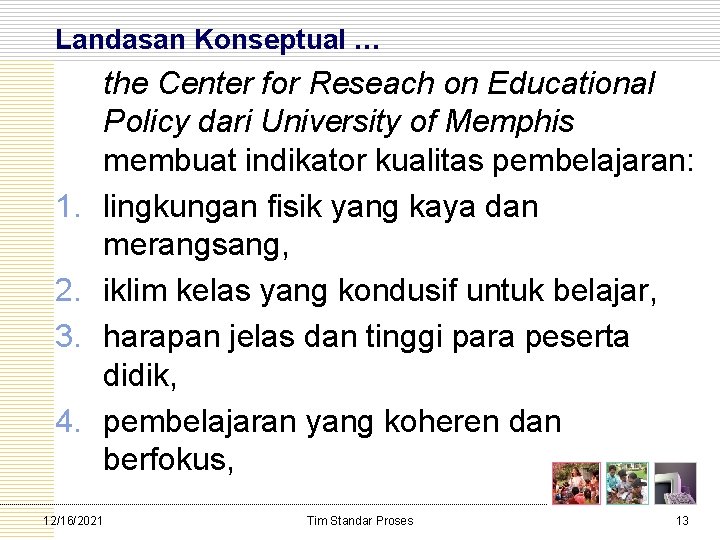 Landasan Konseptual …

the Center for Reseach on Educational Policy dari University of Memphis membuat indikator kualitas pembelajaran:

1. lingkungan fisik yang kaya dan merangsang,
2. iklim kelas yang kondusif untuk belajar,
3. harapan jelas dan tinggi para peserta didik,
4. pembelajaran yang koheren dan berfokus,

12/16/2021 Tim Standar Proses 13